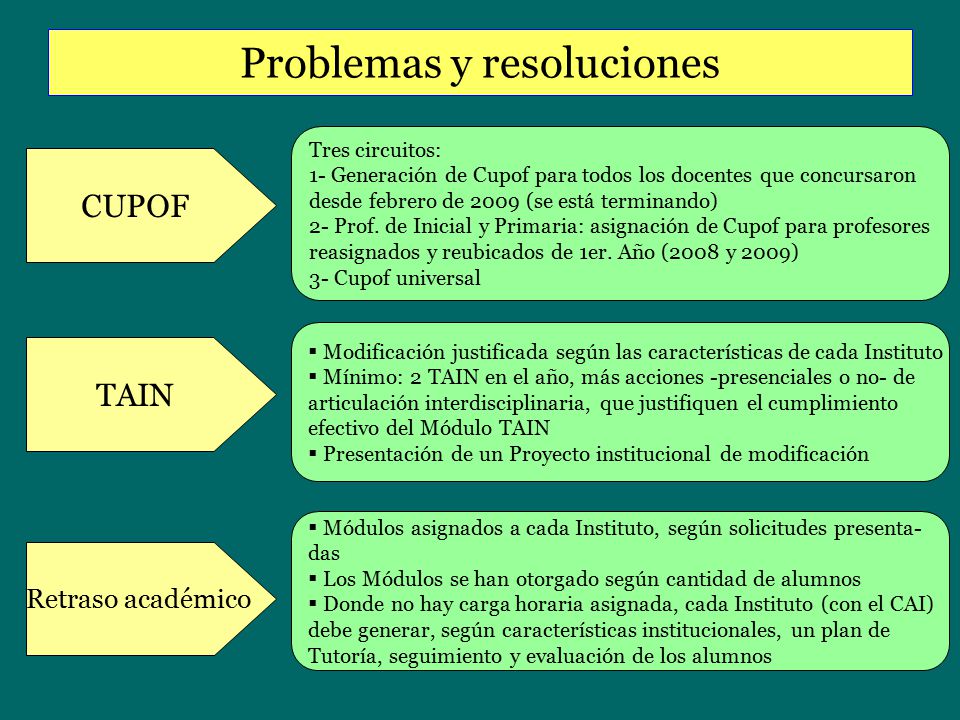 Problemas y resoluciones

CUPOF

Tres circuitos:
1- Generación de Cupof para todos los docentes que concursaron desde febrero de 2009 (se está terminando)
2- Prof. de Inicial y Primaria: asignación de Cupof para profesores reasignados y reubicados de 1er. Año (2008 y 2009)
3- Cupof universal

TAIN

▪ Modificación justificada según las características de cada Instituto
▪ Mínimo: 2 TAIN en el año, más acciones -presenciales o no- de articulación interdisciplinaria, que justifiquen el cumplimiento efectivo del Módulo TAIN
▪ Presentación de un Proyecto institucional de modificación

Retraso académico

▪ Módulos asignados a cada Instituto, según solicitudes presentadas
▪ Los Módulos se han otorgado según cantidad de alumnos
▪ Donde no hay carga horaria asignada, cada Instituto (con el CAI) debe generar, según características institucionales, un plan de Tutoría, seguimiento y evaluación de los alumnos